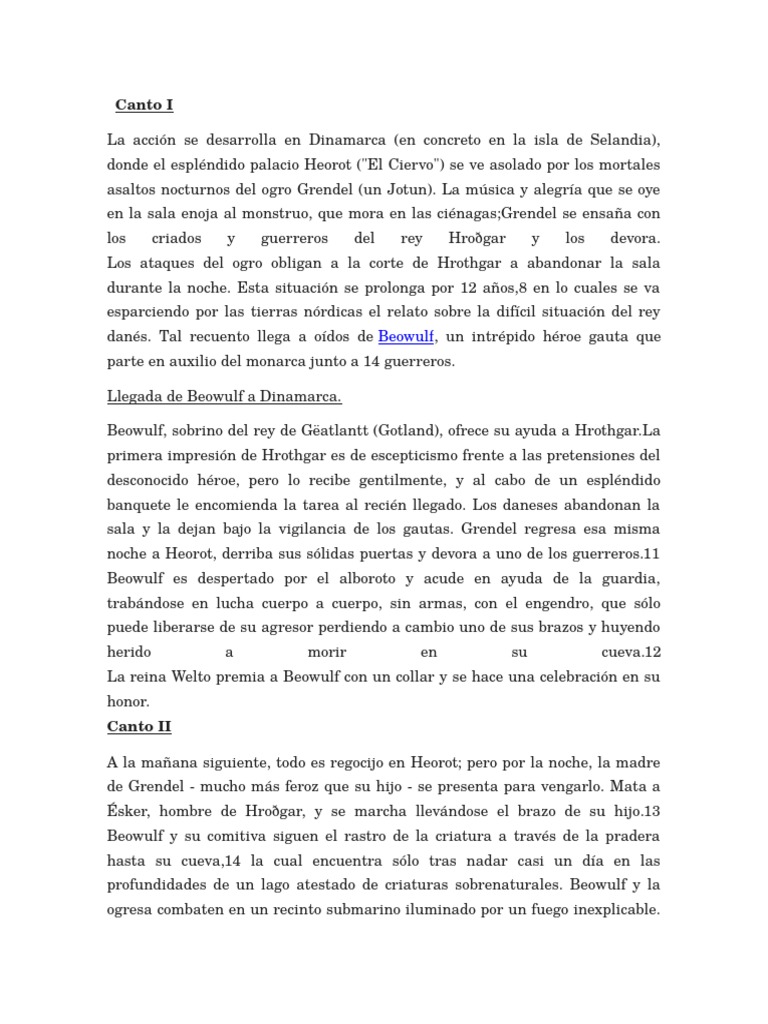 Canto I

La acción se desarrolla en Dinamarca (en concreto en la isla de Selandia), donde el espléndido palacio Heorot ("El Ciervo") se ve asolado por los mortales asaltos nocturnos del ogro Grendel (un Jotun). La música y alegría que se oye en la sala enoja al monstruo, que mora en las ciénagas;Grendel se ensaña con los criados y guerreros del rey Hroðgar y los devora.
Los ataques del ogro obligan a la corte de Hrothgar a abandonar la sala durante la noche. Esta situación se prolonga por 12 años,8 en lo cuales se va esparciendo por las tierras nórdicas el relato sobre la difícil situación del rey danés. Tal recuento llega a oídos de Beowulf, un intrépido héroe gauta que parte en auxilio del monarca junto a 14 guerreros.

Llegada de Beowulf a Dinamarca.

Beowulf, sobrino del rey de Gëatlantt (Gotland), ofrece su ayuda a Hrothgar.La primera impresión de Hrothgar es de escepticismo frente a las pretensiones del desconocido héroe, pero lo recibe gentilmente, y al cabo de un espléndido banquete le encomienda la tarea al recién llegado. Los daneses abandonan la sala y la dejan bajo la vigilancia de los gautas. Grendel regresa esa misma noche a Heorot, derriba sus sólidas puertas y devora a uno de los guerreros.11
Beowulf es despertado por el alboroto y acude en ayuda de la guardia, trabándose en lucha cuerpo a cuerpo, sin armas, con el engendro, que sólo puede liberarse de su agresor perdiendo a cambio uno de sus brazos y huyendo herido a morir en su cueva.12
La reina Welto premia a Beowulf con un collar y se hace una celebración en su honor.

Canto II

A la mañana siguiente, todo es regocijo en Heorot; pero por la noche, la madre de Grendel - mucho más feroz que su hijo - se presenta para vengarlo. Mata a Ésker, hombre de Hroðgar, y se marcha llevándose el brazo de su hijo.13
Beowulf y su comitiva siguen el rastro de la criatura a través de la pradera hasta su cueva,14 la cual encuentra sólo tras nadar casi un día en las profundidades de un lago atestado de criaturas sobrenaturales. Beowulf y la ogresa combaten en un recinto submarino iluminado por un fuego inexplicable.